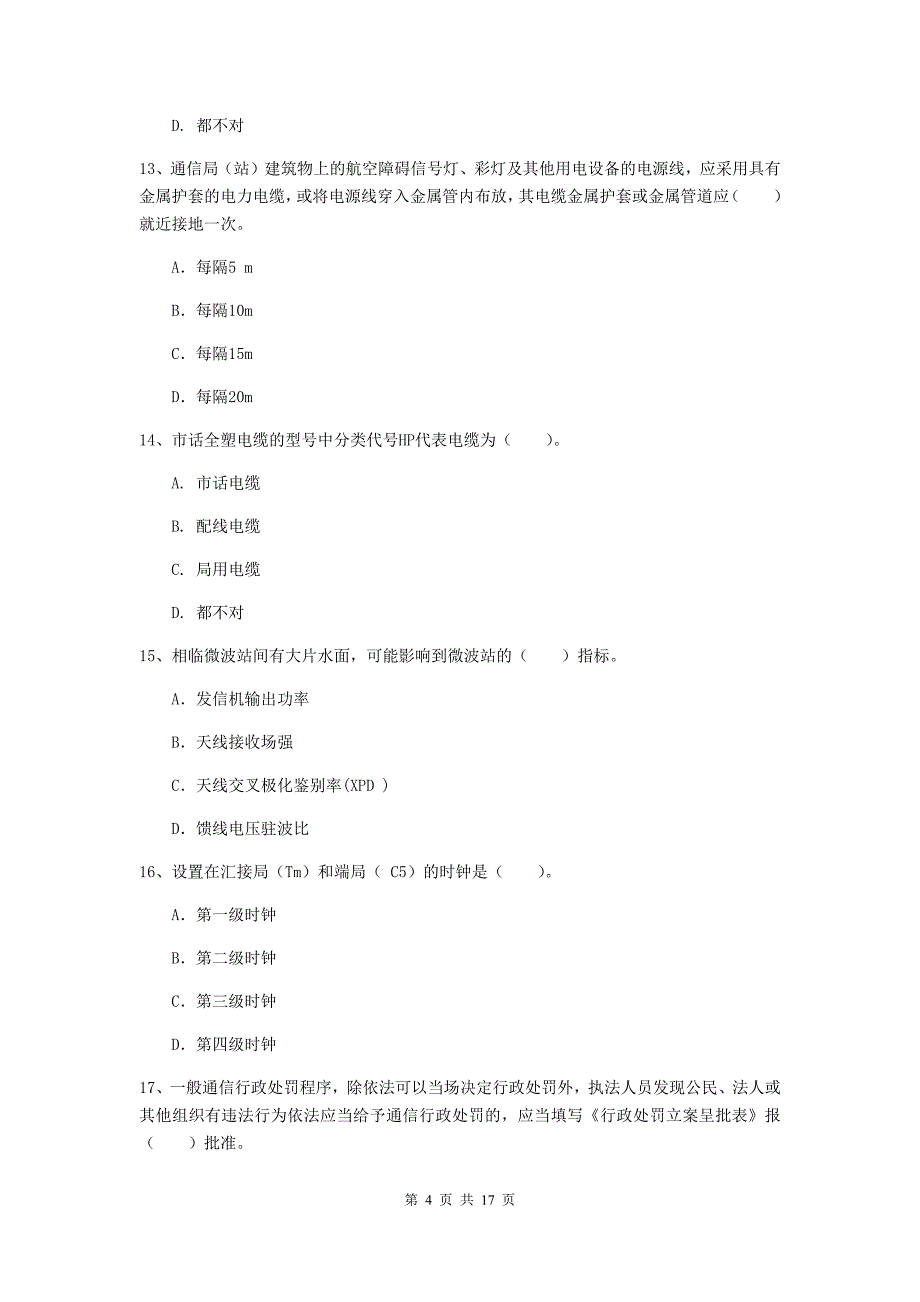 D. 都不对

13、通信局（站）建筑物上的航空障碍信号灯、彩灯及其他用电设备的电源线，应采用具有金属护套的电力电缆，或将电源线穿入金属管内布放，其电缆金属护套或金属管道应（　　）就近接地一次。

A. 每隔5 m

B. 每隔10m

C. 每隔15m

D. 每隔20m

14、市话全塑电缆的型号中分类代号HP代表电缆为（　　）。

A. 市话电缆

B. 配线电缆

C. 局用电缆

D. 都不对

15、相临微波站间有大片水面，可能影响到微波站的（　　）指标。

A. 发信机输出功率

B. 天线接收场强

C. 天线交叉极化鉴别率(XPD )

D. 馈线电压驻波比

16、设置在汇接局（Tm）和端局（ C5）的时钟是（　　）。

A. 第一级时钟

B. 第二级时钟

C. 第三级时钟

D. 第四级时钟

17、一般通信行政处罚程序，除依法可以当场决定行政处罚外，执法人员发现公民、法人或其他组织有违法行为依法应当给予通信行政处罚的，应当填写《行政处罚立案呈批表》报（　　）批准。

第 4 页 共 17 页